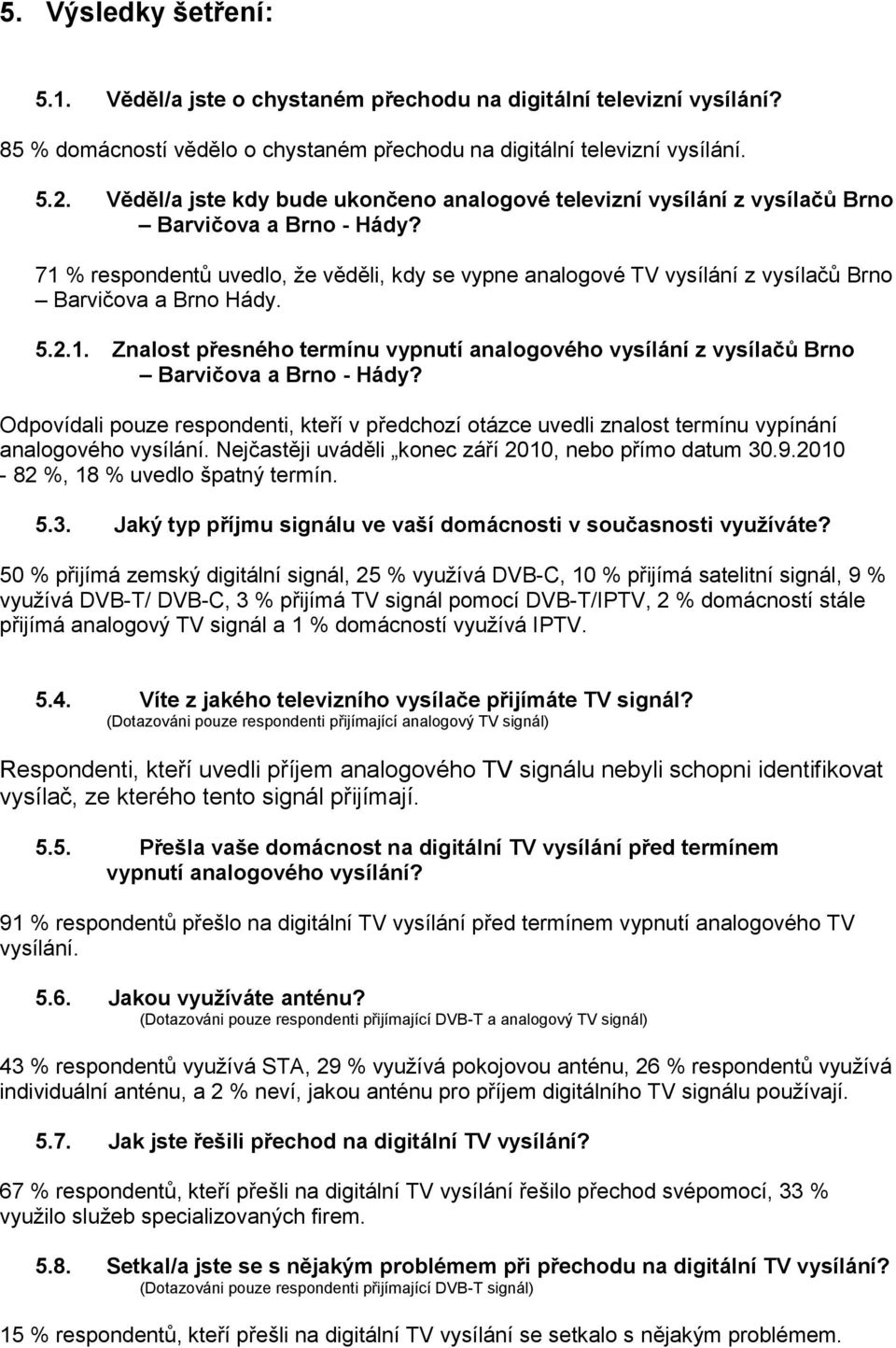 5. Výsledky šetření:

5.1. Věděl/a jste o chystaném přechodu na digitální televizní vysílání?

85 % domácností vědělo o chystaném přechodu na digitální televizní vysílání.

5.2. Věděl/a jste kdy bude ukončeno analogové televizní vysílání z vysílačů Brno – Barvičova a Brno - Hády?

71 % respondentů uvedlo, že věděli, kdy se vypne analogové TV vysílání z vysílačů Brno – Barvičova a Brno Hády.

5.2.1. Znalost přesného termínu vypnutí analogového vysílání z vysílačů Brno – Barvičova a Brno - Hády?

Odpovídali pouze respondenti, kteří v předchozí otázce uvedli znalost termínu vypínání analogového vysílání. Nejčastěji uváděli „konec září 2010, nebo přímo datum 30.9.2010 - 82 %, 18 % uvedlo špatný termín.

5.3. Jaký typ příjmu signálu ve vaší domácnosti v současnosti využíváte?

50 % přijímá zemský digitální signál, 25 % využívá DVB-C, 10 % přijímá satelitní signál, 9 % využívá DVB-T/ DVB-C, 3 % přijímá TV signál pomocí DVB-T/IPTV, 2 % domácností stále přijímá analogový TV signál a 1 % domácností využívá IPTV.

5.4. Víte z jakého televizního vysílače přijímáte TV signál?
(Dotazováni pouze respondenti přijímající analogový TV signál)

Respondenti, kteří uvedli příjem analogového TV signálu nebyli schopni identifikovat vysílač, ze kterého tento signál přijímají.

5.5. Přešla vaše domácnost na digitální TV vysílání před termínem vypnutí analogového vysílání?

91 % respondentů přešlo na digitální TV vysílání před termínem vypnutí analogového TV vysílání.

5.6. Jakou využíváte anténu?
(Dotazováni pouze respondenti přijímající DVB-T a analogový TV signál)

43 % respondentů využívá STA, 29 % využívá pokojovou anténu, 26 % respondentů využívá individuální anténu, a 2 % neví, jakou anténu pro příjem digitálního TV signálu používají.

5.7. Jak jste řešili přechod na digitální TV vysílání?

67 % respondentů, kteří přešli na digitální TV vysílání řešilo přechod svépomocí, 33 % využilo služeb specializovaných firem.

5.8. Setkal/a jste se s nějakým problémem při přechodu na digitální TV vysílání?
(Dotazováni pouze respondenti přijímající DVB-T signál)

15 % respondentů, kteří přešli na digitální TV vysílání se setkalo s nějakým problémem.